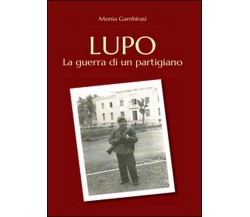 Monia Gambirasi

LUPO
La guerra di un partigiano